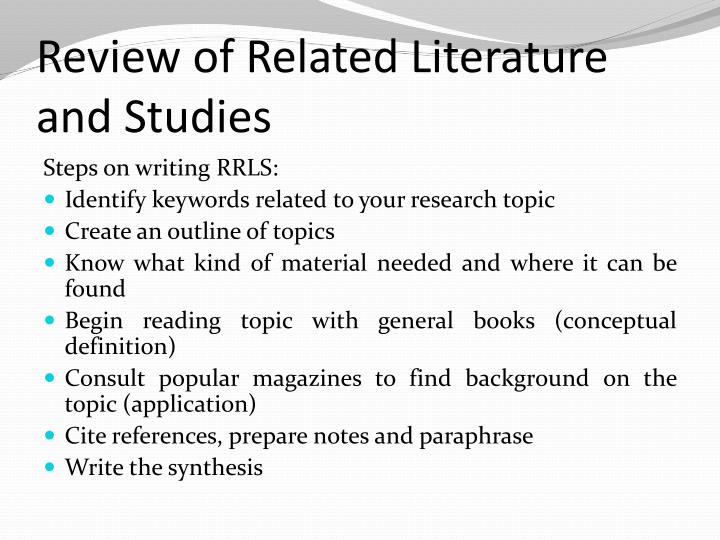 Review of Related Literature and Studies

Steps on writing RRLS:

- Identify keywords related to your research topic
- Create an outline of topics
- Know what kind of material needed and where it can be found
- Begin reading topic with general books (conceptual definition)
- Consult popular magazines to find background on the topic (application)
- Cite references, prepare notes and paraphrase
- Write the synthesis